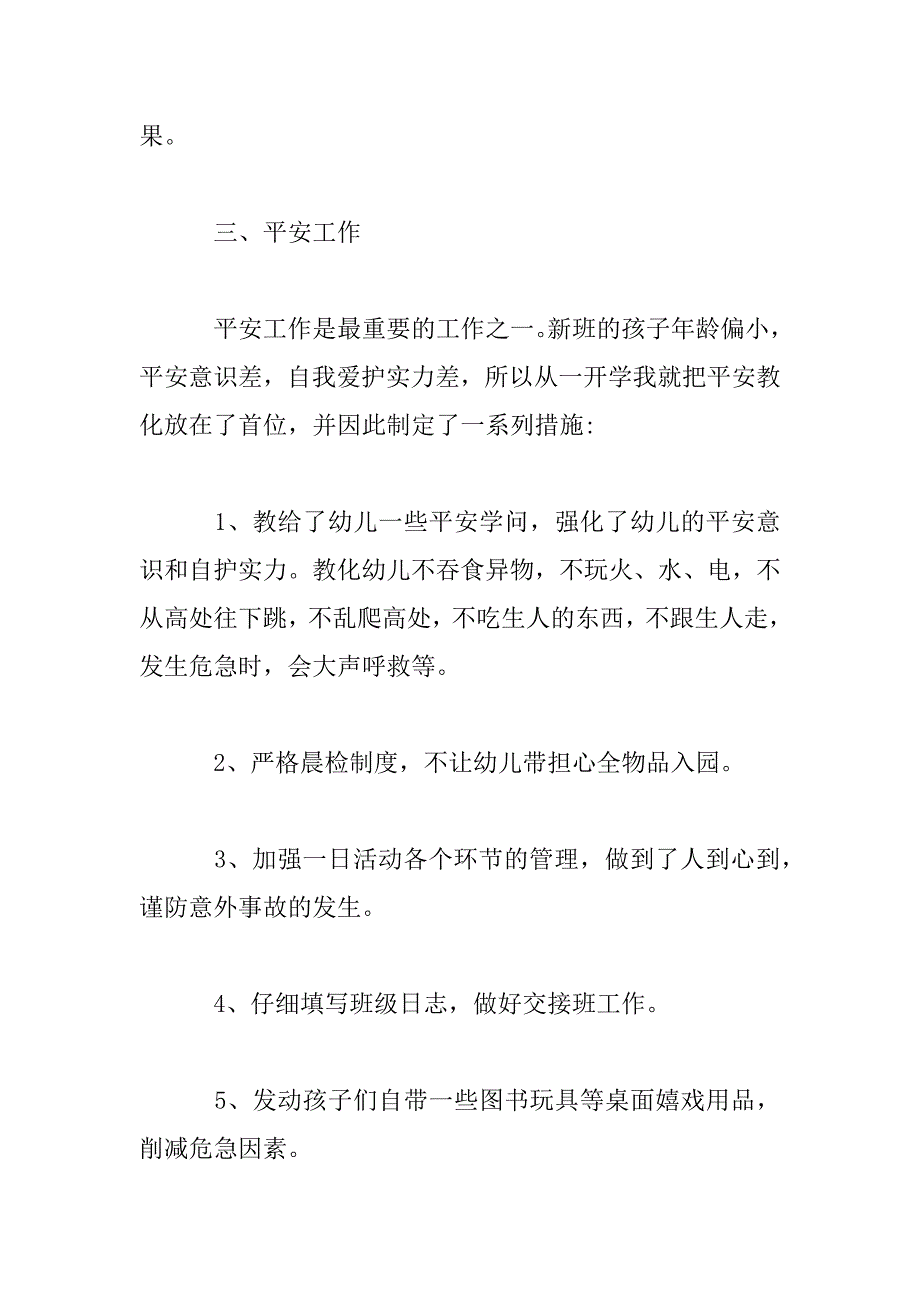 果。

三、平安工作

平安工作是最重要的工作之一。新班的孩子年龄偏小，平安意识差，自我爱护实力差，所以从一开学我就把平安教化放在了首位，并因此制定了一系列措施:

1、教给了幼儿一些平安学问，强化了幼儿的平安意识和自护实力。教化幼儿不吞食异物，不玩火、水、电，不从高处往下跳，不乱爬高处，不吃生人的东西，不跟生人走，发生危急时，会大声呼救等。

2、严格晨检制度，不让幼儿带担心全物品入园。

3、加强一日活动各个环节的管理，做到了人到心到，谨防意外事故的发生。

4、仔细填写班级日志，做好交接班工作。

5、发动孩子们自带一些图书玩具等桌面嬉戏用品，削减危急因素。